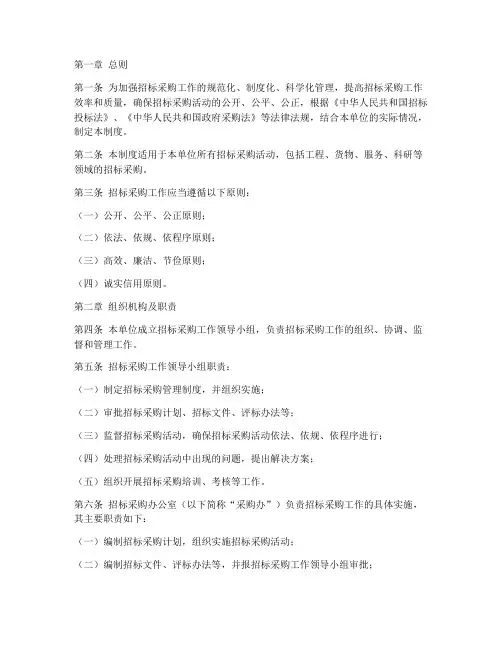 第一章 总则

第一条 为加强招标采购工作的规范化、制度化、科学化管理，提高招标采购工作效率和质量，确保招标采购活动的公开、公平、公正，根据《中华人民共和国招标投标法》、《中华人民共和国政府采购法》等法律法规，结合本单位的实际情况，制定本制度。

第二条 本制度适用于本单位所有招标采购活动，包括工程、货物、服务、科研等领域的招标采购。

第三条 招标采购工作应当遵循以下原则：

（一）公开、公平、公正原则；

（二）依法、依规、依程序原则；

（三）高效、廉洁、节俭原则；

（四）诚实信用原则。

第二章 组织机构及职责

第四条 本单位成立招标采购工作领导小组，负责招标采购工作的组织、协调、监督和管理工作。

第五条 招标采购工作领导小组职责：

（一）制定招标采购管理制度，并组织实施；

（二）审批招标采购计划、招标文件、评标办法等；

（三）监督招标采购活动，确保招标采购活动依法、依规、依程序进行；

（四）处理招标采购活动中出现的问题，提出解决方案；

（五）组织开展招标采购培训、考核等工作。

第六条 招标采购办公室（以下简称“采购办”）负责招标采购工作的具体实施，其主要职责如下：

（一）编制招标采购计划，组织实施招标采购活动；

（二）编制招标文件、评标办法等，并报招标采购工作领导小组审批；